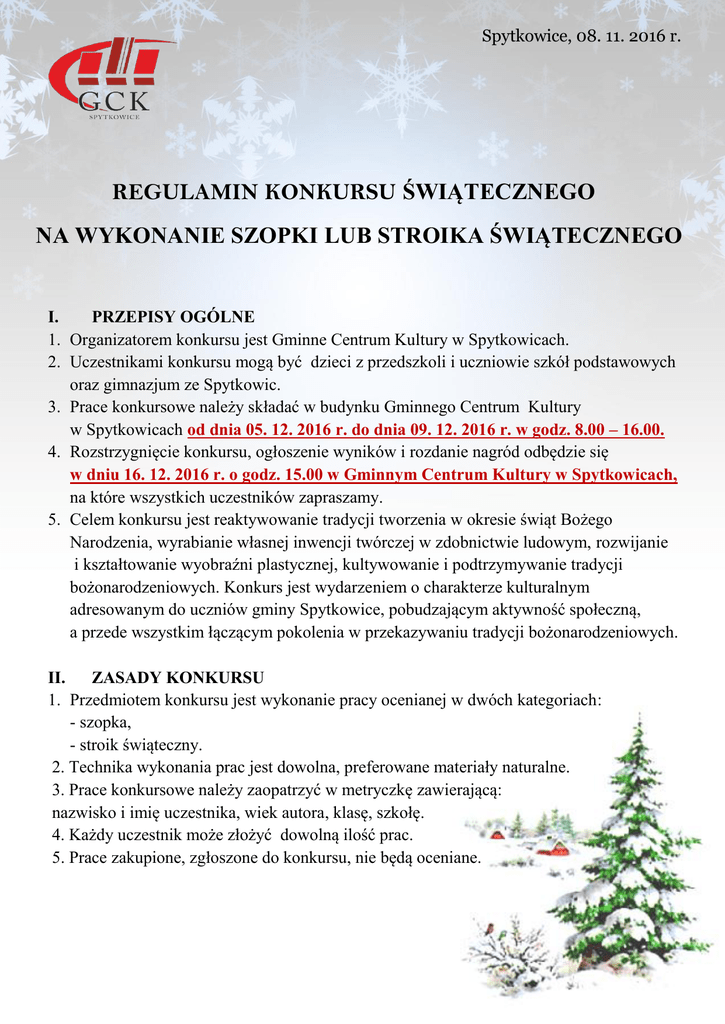 Spytkowice, 08. 11. 2016 r.

GCK
SPYTKOWICE

REGULAMIN KONKURSU ŚWIĄTECZNEGO
NA WYKONANIE SZOPKI LUB STROIKA ŚWIĄTECZNEGO

I. PRZEPISY OGÓLNE
1. Organizatorem konkursu jest Gminne Centrum Kultury w Spytkowicach.
2. Uczestnikami konkursu mogą być dzieci z przedszkoli i uczniowie szkół podstawowych oraz gimnazjum ze Spytkowic.
3. Prace konkursowe należy składać w budynku Gminnego Centrum Kultury w Spytkowicach od dnia 05. 12. 2016 r. do dnia 09. 12. 2016 r. w godz. 8.00 – 16.00.
4. Rozstrzygnięcie konkursu, ogłoszenie wyników i rozdanie nagród odbędzie się w dniu 16. 12. 2016 r. o godz. 15.00 w Gminnym Centrum Kultury w Spytkowicach, na które wszystkich uczestników zapraszamy.
5. Celem konkursu jest reaktywowanie tradycji tworzenia w okresie świąt Bożego Narodzenia, wyrabianie własnej inwencji twórczej w zdobnictwie ludowym, rozwijanie i kształtowanie wyobraźni plastycznej, kultywowanie i podtrzymywanie tradycji bożonarodzeniowych. Konkurs jest wydarzeniem o charakterze kulturalnym adresowanym do uczniów gminy Spytkowice, pobudzającym aktywność społeczną, a przede wszystkim łączącym pokolenia w przekazywaniu tradycji bożonarodzeniowych.

II. ZASADY KONKURSU
1. Przedmiotem konkursu jest wykonanie pracy ocenianej w dwóch kategoriach:
- szopka,
- stroik świąteczny.
2. Technika wykonania prac jest dowolna, preferowane materiały naturalne.
3. Prace konkursowe należy zaopatrzyć w metryczkę zawierającą: nazwisko i imię uczestnika, wiek autora, klasę, szkołę.
4. Każdy uczestnik może złożyć dowolną ilość prac.
5. Prace zakupione, zgłoszone do konkursu, nie będą oceniane.